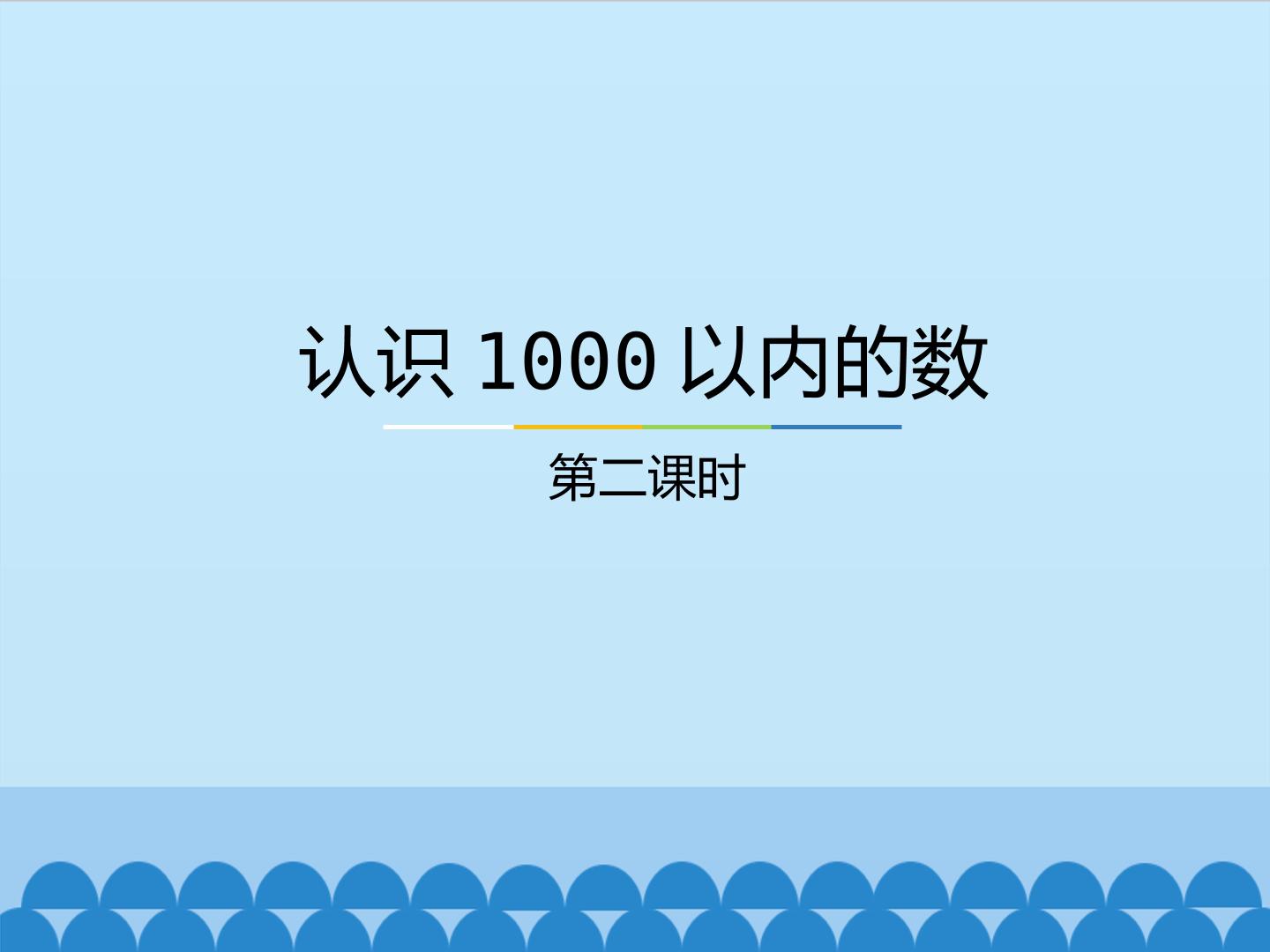 认识 1000 以内的数

第二课时